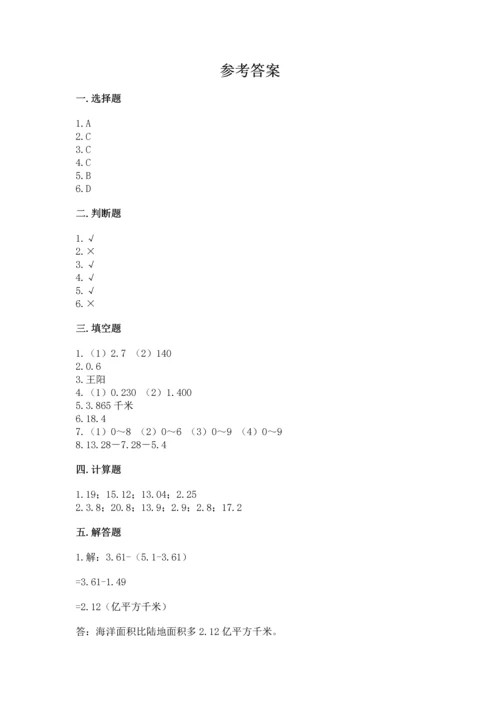 参考答案

一. 选择题

1. A
2. C
3. C
4. C
5. B
6. D

二. 判断题

1. √
2. ×
3. √
4. √
5. √
6. ×

三. 填空题

1. （1）2.7 （2）140
2. 0.6
3. 王阳
4. （1）0.230 （2）1.400
5. 3.865 千米
6. 18.4
7. （1）0～8 （2）0～6 （3）0～9 （4）0～9
8. 13.28－7.28－5.4

四. 计算题

1. 19；15.12；13.04；2.25
2. 3.8；20.8；13.9；2.9；2.8；17.2

五. 解答题

1. 解：3.61-（5.1-3.61）

=3.61-1.49

=2.12（亿平方千米）

答：海洋面积比陆地面积多 2.12 亿平方千米。